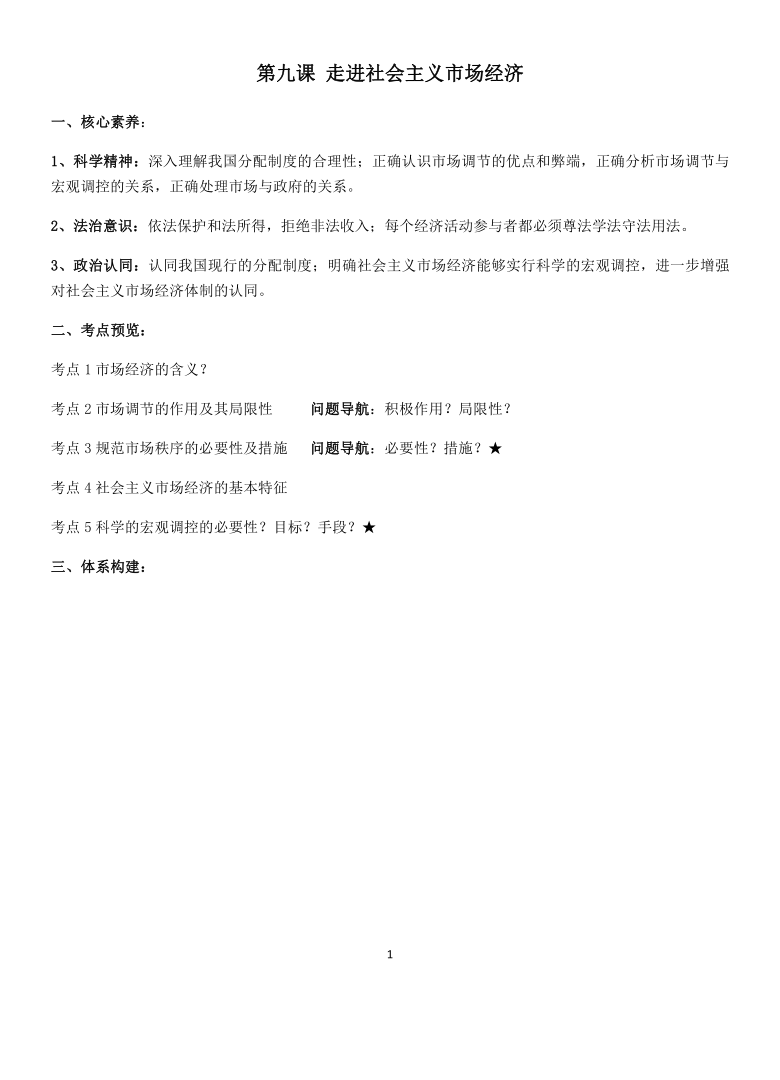 第九课 走进社会主义市场经济

一、核心素养：

1、科学精神：深入理解我国分配制度的合理性；正确认识市场调节的优点和弊端，正确分析市场调节与宏观调控的关系，正确处理市场与政府的关系。

2、法治意识：依法保护和法所得，拒绝非法收入；每个经济活动参与者都必须尊法学法守法用法。

3、政治认同：认同我国现行的分配制度；明确社会主义市场经济能够实行科学的宏观调控，进一步增强对社会主义市场经济体制的认同。

二、考点预览：

考点 1 市场经济的含义？

考点 2 市场调节的作用及其局限性 问题导航：积极作用？局限性？

考点 3 规范市场秩序的必要性及措施 问题导航：必要性？措施？★

考点 4 社会主义市场经济的基本特征

考点 5 科学的宏观调控的必要性？目标？手段？★

三、体系构建：

1